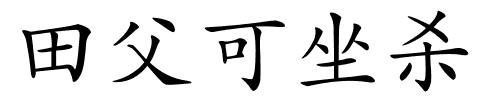 田父可坐杀